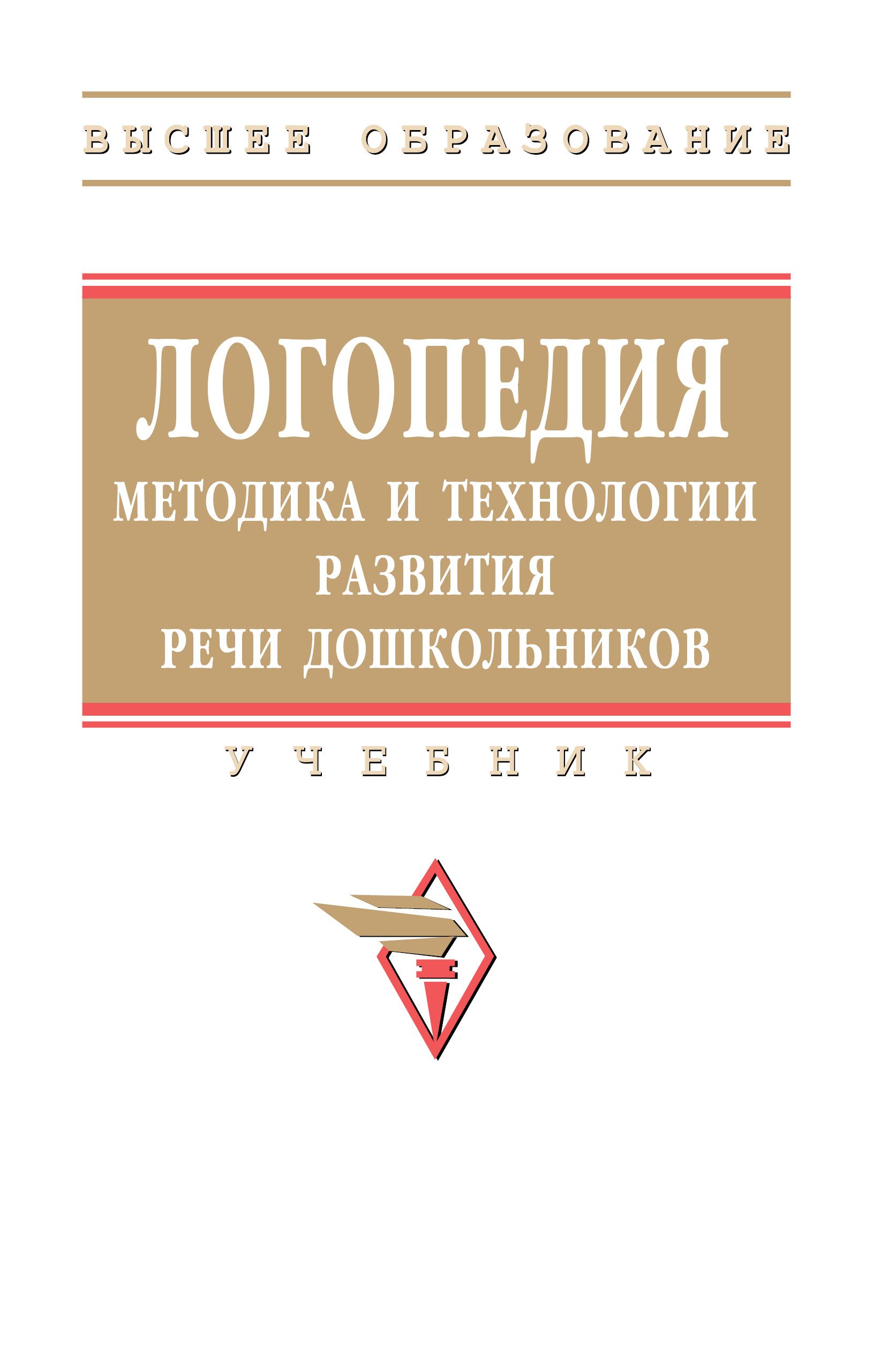 ВЫСШЕЕ ОБРАЗОВАНИЕ

ЛОГОПЕДИЯ
МЕТОДИКА И ТЕХНОЛОГИИ РАЗВИТИЯ РЕЧИ ДОШКОЛЬНИКОВ

УЧЕБНИК